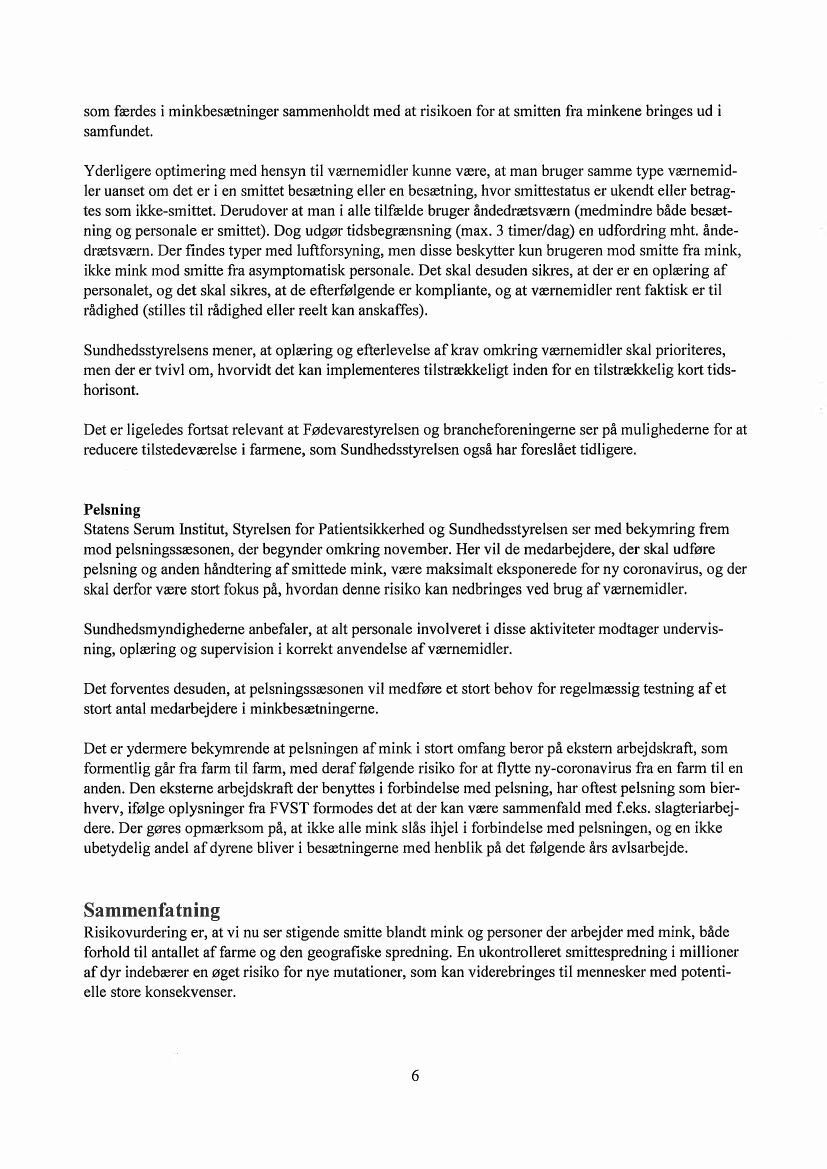 som færdes i minkbesætninger sammenholdt med at risikoen for at smitten fra minkene bringes ud i samfundet.

Yderligere optimering med hensyn til værnemidler kunne være, at man bruger samme type værnemidler uanset om det er i en smittet besætning eller en besætning, hvor smittestatus er ukendt eller betragtes som ikke-smittet. Derudover at man i alle tilfælde bruger åndedrætsværn (medmindre både besætning og personale er smittet). Dog udgør tidsbegrænsning (max. 3 timer/dag) en udfordring mht. åndedrætsværn. Der findes typer med luftforsyning, men disse beskytter kun brugeren mod smitte fra mink, ikke mink mod smitte fra asymptomatisk personale. Det skal desuden sikres, at der er en oplæring af personalet, og det skal sikres, at de efterfølgende er kompliante, og at værnemidler rent faktisk er til rådighed (stilles til rådighed eller reelt kan anskaffes).

Sundhedsstyrelsens mener, at oplæring og efterlevelse af krav omkring værnemidler skal prioriteres, men der er tvivl om, hvorvidt det kan implementeres tilstrækkeligt inden for en tilstrækkelig kort tidshorisont.

Det er ligeledes fortsat relevant at Fødevarestyrelsen og brancheforeningerne ser på mulighederne for at reducere tilstedeværelse i farmene, som Sundhedsstyrelsen også har foreslået tidligere.

Pelsning
Statens Serum Institut, Styrelsen for Patientsikkerhed og Sundhedsstyrelsen ser med bekymring frem mod pelsningssæsonen, der begynder omkring november. Her vil de medarbejdere, der skal udføre pelsning og anden håndtering af smittede mink, være maksimalt eksponerede for ny coronavirus, og der skal derfor være stort fokus på, hvordan denne risiko kan nedbringes ved brug af værnemidler.

Sundhedsmyndighederne anbefaler, at alt personale involveret i disse aktiviteter modtager undervisning, oplæring og supervision i korrekt anvendelse af værnemidler.

Det forventes desuden, at pelsningssæsonen vil medføre et stort behov for regelmæssig testning af et stort antal medarbejdere i minkbesætningerne.

Det er ydermere bekymrende at pelsningen af mink i stort omfang beror på ekstern arbejdskraft, som formentlig går fra farm til farm, med deraf følgende risiko for at flytte ny-coronavirus fra en farm til en anden. Den eksterne arbejdskraft der benyttes i forbindelse med pelsning, har oftest pelsning som bierhverv, ifølge oplysninger fra FVST formodes det at der kan være sammenfald med f.eks. slagteriarbejdere. Der gøres opmærksom på, at ikke alle mink slås ihjel i forbindelse med pelsningen, og en ikke ubetydelig andel af dyrene bliver i besætningerne med henblik på det følgende års avlsarbejde.

Sammenfatning
Risikovurdering er, at vi nu ser stigende smitte blandt mink og personer der arbejder med mink, både forhold til antallet af farme og den geografiske spredning. En ukontrolleret smittespredning i millioner af dyr indebærer en øget risiko for nye mutationer, som kan viderebringes til mennesker med potentielle store konsekvenser.

6